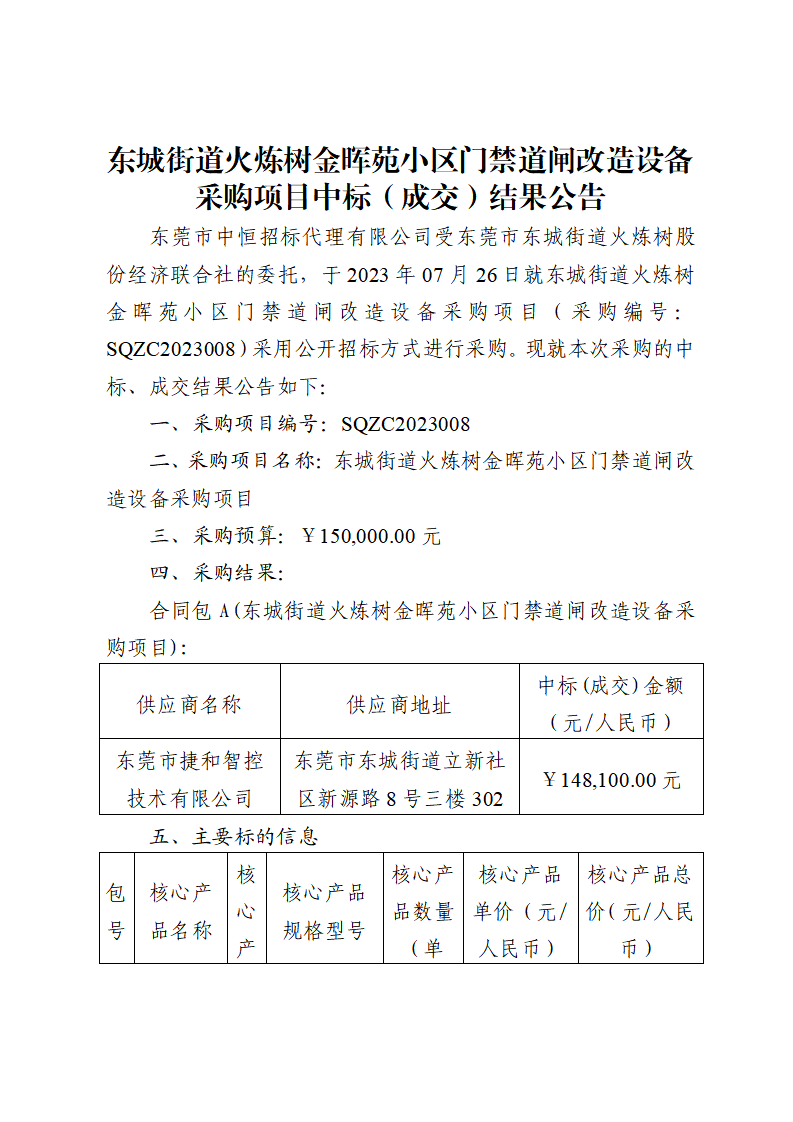 东城街道火炼树金晖苑小区门禁道闸改造设备采购项目中标（成交）结果公告

东莞市中恒招标代理有限公司受东莞市东城街道火炼树股份经济联合社的委托，于 2023 年 07 月 26 日就东城街道火炼树金晖苑小区门禁道闸改造设备采购项目（采购编号：SQZC2023008）采用公开招标方式进行采购。现就本次采购的中标、成交结果公告如下：

一、采购项目编号：SQZC2023008

二、采购项目名称：东城街道火炼树金晖苑小区门禁道闸改造设备采购项目

三、采购预算：￥150,000.00 元

四、采购结果：

合同包 A(东城街道火炼树金晖苑小区门禁道闸改造设备采购项目)：

| 供应商名称 | 供应商地址 | 中标(成交)金额（元/人民币） |
|---|---|---|
| 东莞市捷和智控技术有限公司 | 东莞市东城街道立新社区新源路 8 号三楼 302 | ￥148,100.00 元 |

五、主要标的信息

| 包号 | 核心产品名称 | 核心产 | 核心产品规格型号 | 核心产品数量（单 | 核心产品单价（元/人民币） | 核心产品总价（元/人民币） |
|---|---|---|---|---|---|---|